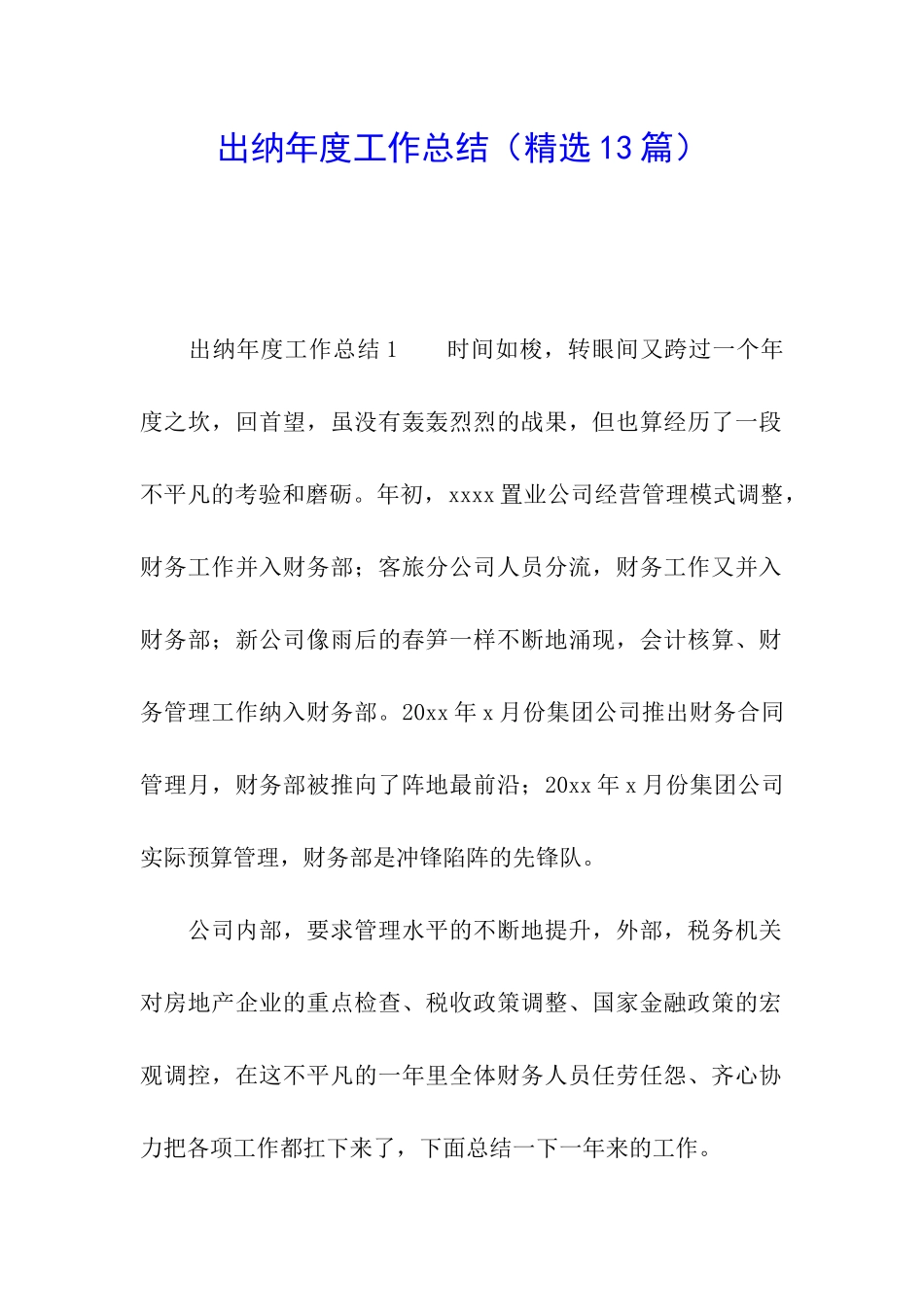 出纳年度工作总结（精选13篇）

出纳年度工作总结1　　时间如梭，转眼间又跨过一个年度之坎，回首望，虽没有轰轰烈烈的战果，但也算经历了一段不平凡的考验和磨砺。年初，xxxx置业公司经营管理模式调整，财务工作并入财务部；客旅分公司人员分流，财务工作又并入财务部；新公司像雨后的春笋一样不断地涌现，会计核算、财务管理工作纳入财务部。20xx年x月份集团公司推出财务合同管理月，财务部被推向了阵地最前沿；20xx年x月份集团公司实际预算管理，财务部是冲锋陷阵的先锋队。

公司内部，要求管理水平的不断地提升，外部，税务机关对房地产企业的重点检查、税收政策调整、国家金融政策的宏观调控，在这不平凡的一年里全体财务人员任劳任怨、齐心协力把各项工作都扛下来了，下面总结一下一年来的工作。